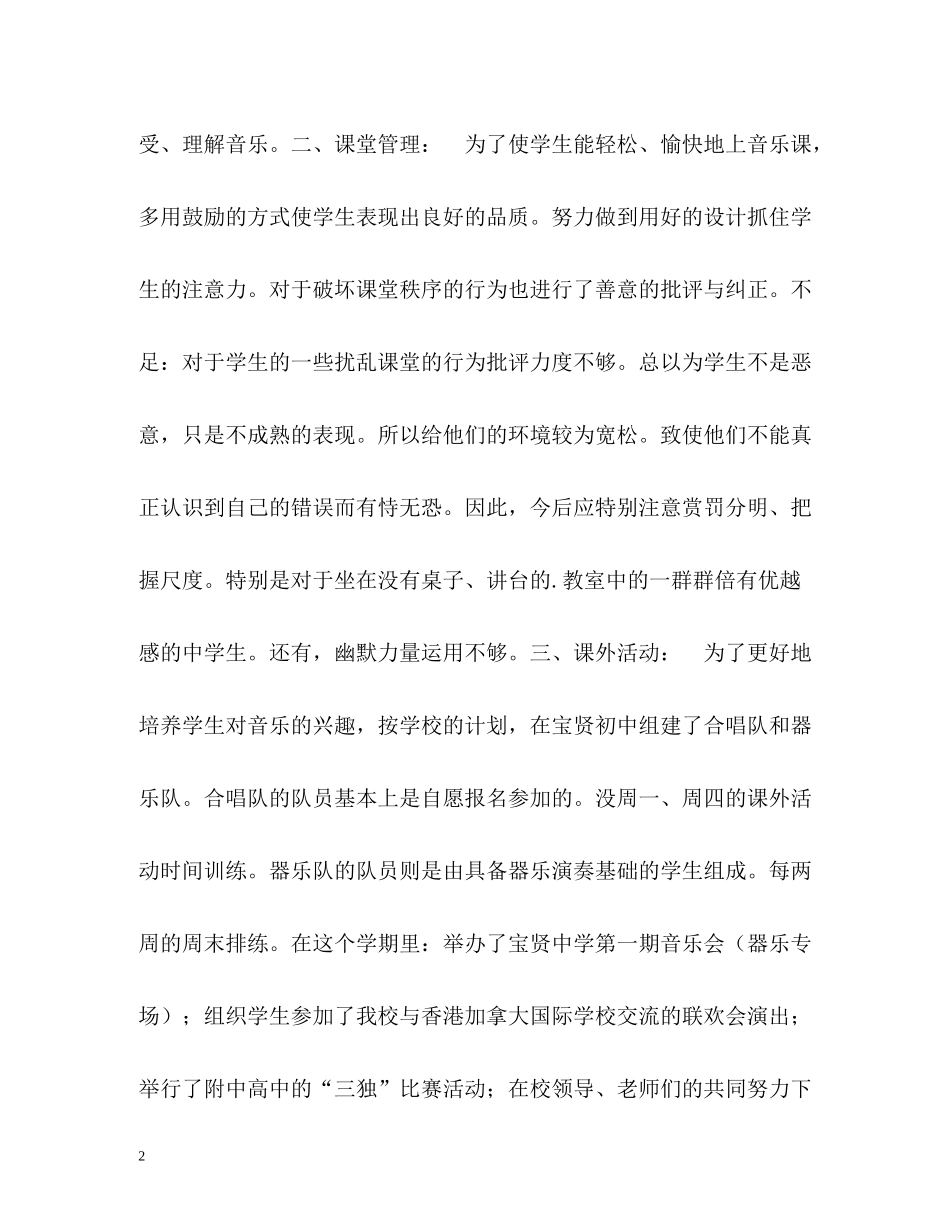 受、理解音乐。二、课堂管理：　为了使学生能轻松、愉快地上音乐课，多用鼓励的方式使学生表现出良好的品质。努力做到用好的设计抓住学生的注意力。对于破坏课堂秩序的行为也进行了善意的批评与纠正。不足：对于学生的一些扰乱课堂的行为批评力度不够。总以为学生不是恶意，只是不成熟的表现。所以给他们的环境较为宽松。致使他们不能真正认识到自己的错误而有恃无恐。因此，今后应特别注意赏罚分明、把握尺度。特别是对于坐在没有桌子、讲台的.教室中的一群群倍有优越感的中学生。还有，幽默力量运用不够。三、课外活动：　为了更好地培养学生对音乐的兴趣，按学校的计划，在宝贤初中组建了合唱队和器乐队。合唱队的队员基本上是自愿报名参加的。没周一、周四的课外活动时间训练。器乐队的队员则是由具备器乐演奏基础的学生组成。每两周的周末排练。在这个学期里：举办了宝贤中学第一期音乐会（器乐专场）；组织学生参加了我校与香港加拿大国际学校交流的联欢会演出；举行了附中高中的“三独”比赛活动；在校领导、老师们的共同努力下

2